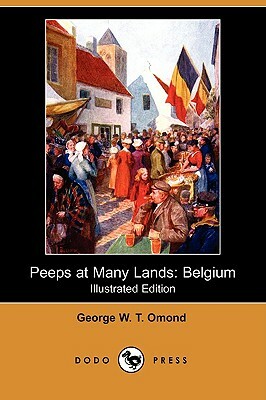 Peeps at Many Lands: Belgium
Illustrated Edition

George W. T. Omond

DODO PRESS